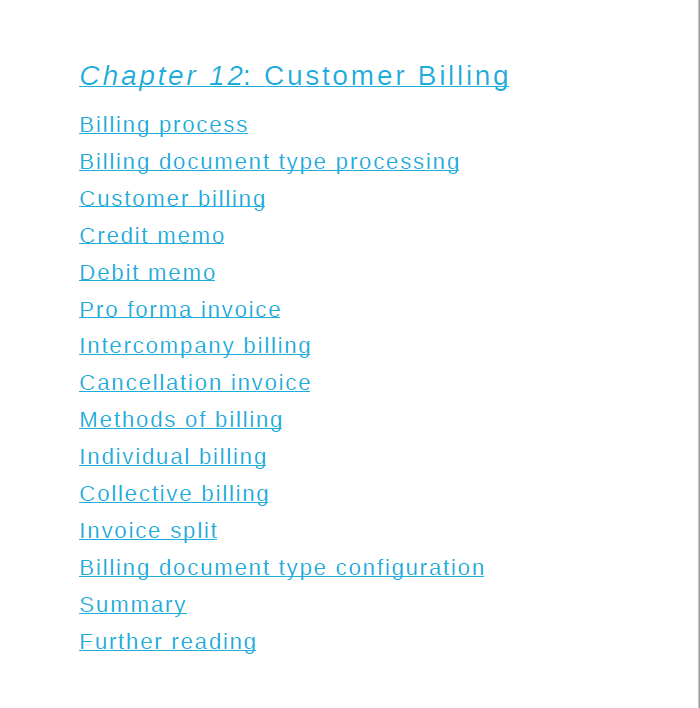 Chapter 12: Customer Billing

Billing process

Billing document type processing

Customer billing

Credit memo

Debit memo

Pro forma invoice

Intercompany billing

Cancellation invoice

Methods of billing

Individual billing

Collective billing

Invoice split

Billing document type configuration

Summary

Further reading